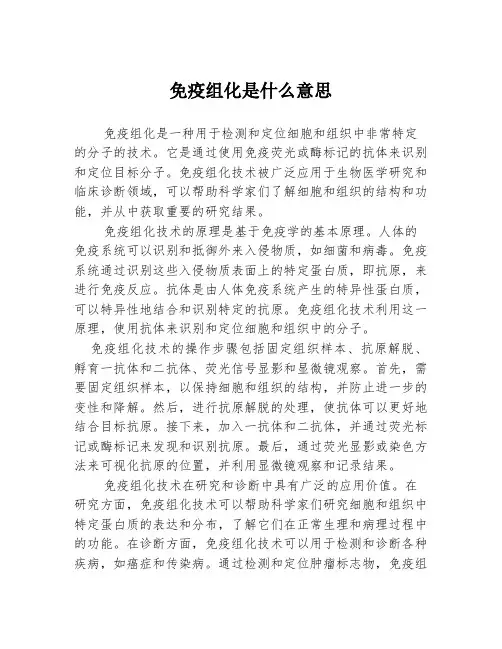 免疫组化是什么意思

免疫组化是一种用于检测和定位细胞和组织中非常特定的分子的技术。它是通过使用免疫荧光或酶标记的抗体来识别和定位目标分子。免疫组化技术被广泛应用于生物医学研究和临床诊断领域，可以帮助科学家们了解细胞和组织的结构和功能，并从中获取重要的研究结果。

免疫组化技术的原理是基于免疫学的基本原理。人体的免疫系统可以识别和抵御外来入侵物质，如细菌和病毒。免疫系统通过识别这些入侵物质表面上的特定蛋白质，即抗原，来进行免疫反应。抗体是由人体免疫系统产生的特异性蛋白质，可以特异性地结合和识别特定的抗原。免疫组化技术利用这一原理，使用抗体来识别和定位细胞和组织中的分子。

免疫组化技术的操作步骤包括固定组织样本、抗原解脱、孵育一抗体和二抗体、荧光信号显影和显微镜观察。首先，需要固定组织样本，以保持细胞和组织的结构，并防止进一步的变性和降解。然后，进行抗原解脱的处理，使抗体可以更好地结合目标抗原。接下来，加入一抗体和二抗体，并通过荧光标记或酶标记来发现和识别抗原。最后，通过荧光显影或染色方法来可视化抗原的位置，并利用显微镜观察和记录结果。

免疫组化技术在研究和诊断中具有广泛的应用价值。在研究方面，免疫组化技术可以帮助科学家们研究细胞和组织中特定蛋白质的表达和分布，了解它们在正常生理和病理过程中的功能。在诊断方面，免疫组化技术可以用于检测和诊断各种疾病，如癌症和传染病。通过检测和定位肿瘤标志物，免疫组